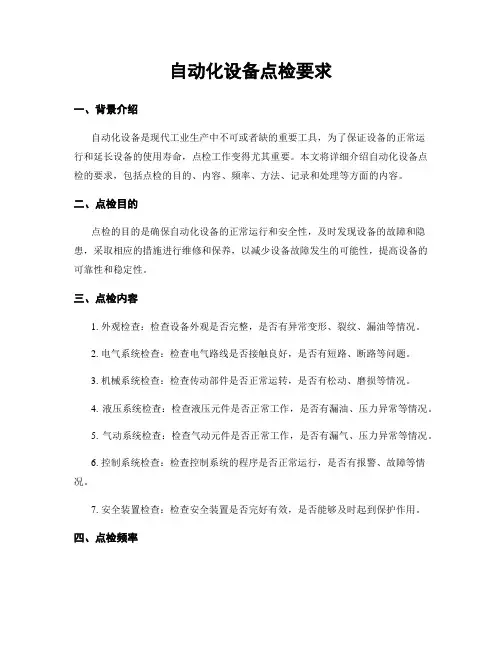 自动化设备点检要求

一、背景介绍

自动化设备是现代工业生产中不可或者缺的重要工具，为了保证设备的正常运行和延长设备的使用寿命，点检工作变得尤其重要。本文将详细介绍自动化设备点检的要求，包括点检的目的、内容、频率、方法、记录和处理等方面的内容。

二、点检目的

点检的目的是确保自动化设备的正常运行和安全性，及时发现设备的故障和隐患，采取相应的措施进行维修和保养，以减少设备故障发生的可能性，提高设备的可靠性和稳定性。

三、点检内容

1. 外观检查：检查设备外观是否完整，是否有异常变形、裂纹、漏油等情况。

2. 电气系统检查：检查电气路线是否接触良好，是否有短路、断路等问题。

3. 机械系统检查：检查传动部件是否正常运转，是否有松动、磨损等情况。

4. 液压系统检查：检查液压元件是否正常工作，是否有漏油、压力异常等情况。

5. 气动系统检查：检查气动元件是否正常工作，是否有漏气、压力异常等情况。

6. 控制系统检查：检查控制系统的程序是否正常运行，是否有报警、故障等情况。

7. 安全装置检查：检查安全装置是否完好有效，是否能够及时起到保护作用。

四、点检频率